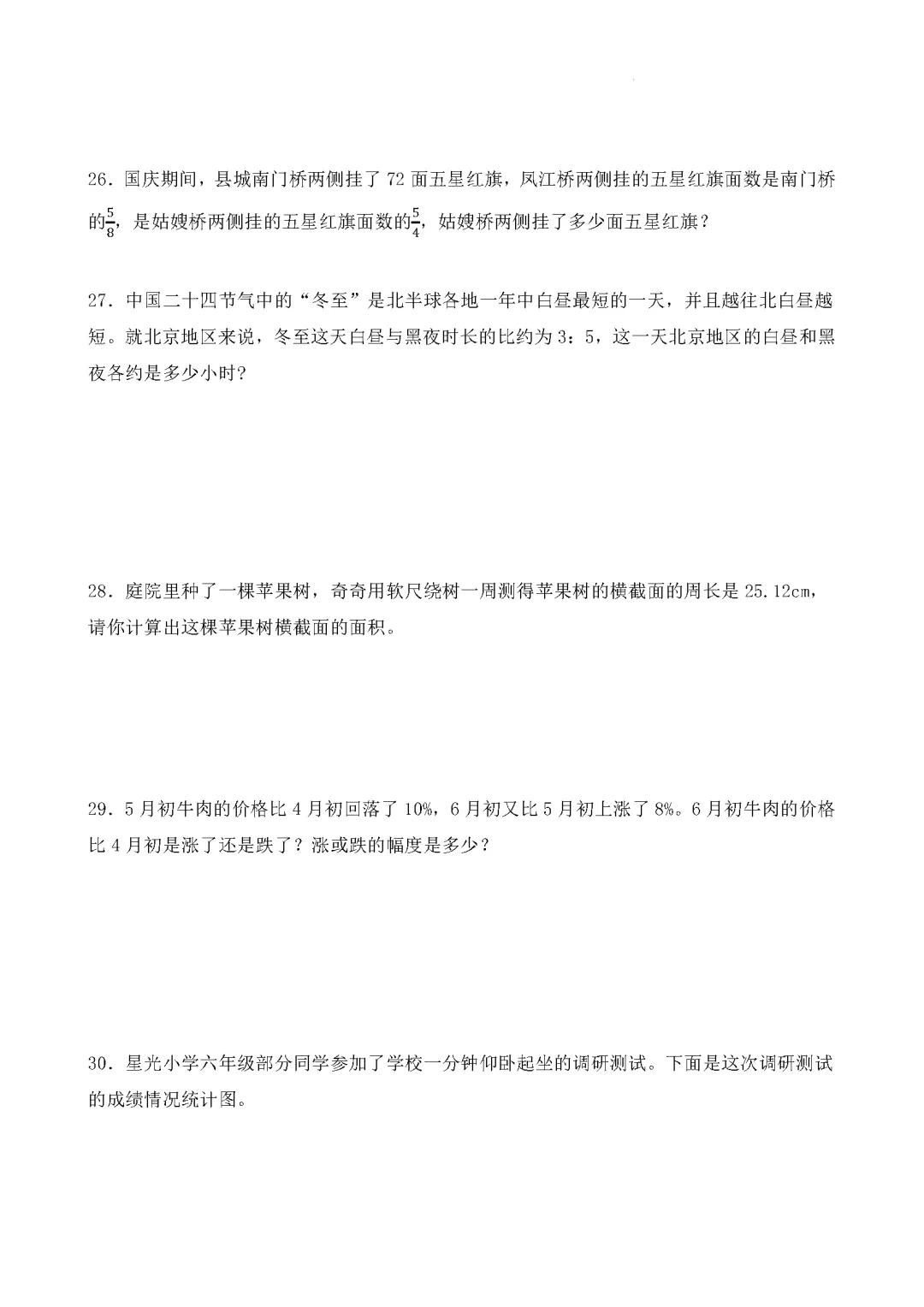 26．国庆期间，县城南门桥两侧挂了 72 面五星红旗，凤江桥两侧挂的五星红旗面数是南门桥的$\frac{5}{8}$，是姑嫂桥两侧挂的五星红旗面数的$\frac{5}{4}$，姑嫂桥两侧挂了多少面五星红旗？

27．中国二十四节气中的“冬至”是北半球各地一年中白昼最短的一天，并且越往北白昼越短。就北京地区来说，冬至这天白昼与黑夜时长的比约为 3：5，这一天北京地区的白昼和黑夜各约是多少小时?

28．庭院里种了一棵苹果树，奇奇用软尺绕树一周测得苹果树的横截面的周长是 25.12cm，请你计算出这棵苹果树横截面的面积。

29．5 月初牛肉的价格比 4 月初回落了 10%，6 月初又比 5 月初上涨了 8%。6 月初牛肉的价格比 4 月初是涨了还是跌了？涨或跌的幅度是多少？

30．星光小学六年级部分同学参加了学校一分钟仰卧起坐的调研测试。下面是这次调研测试的成绩情况统计图。